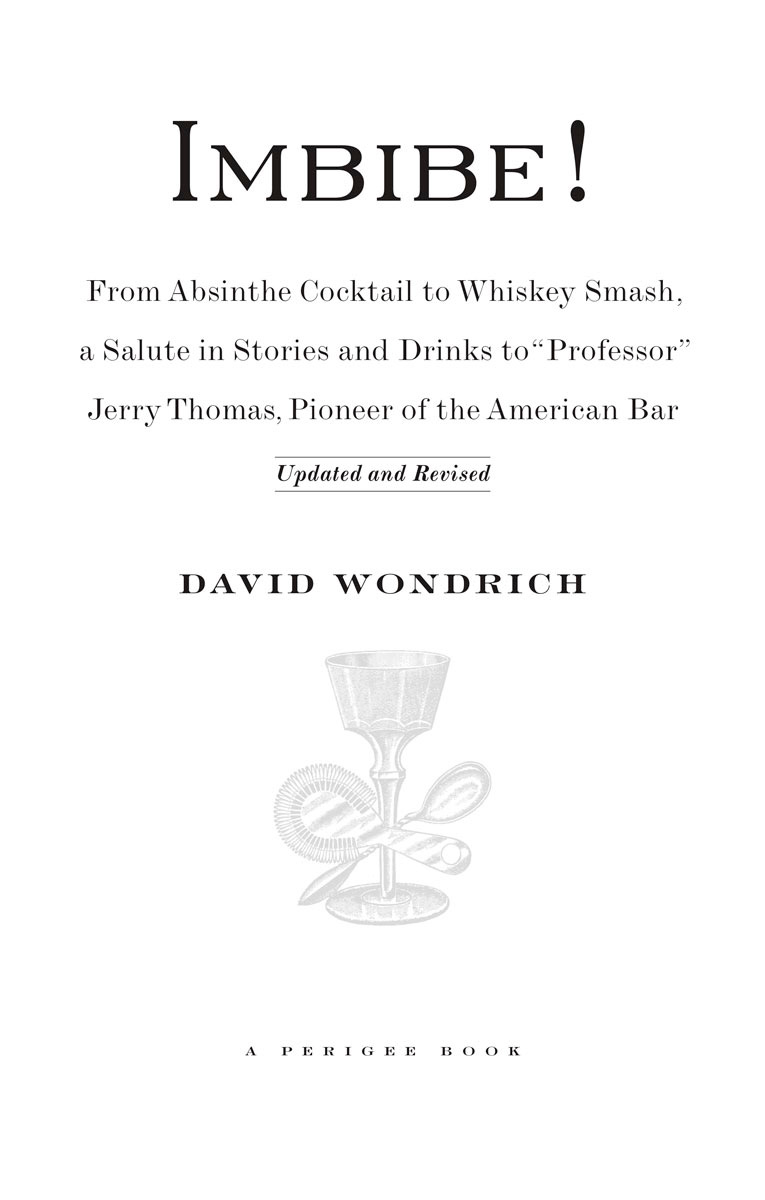 IMBIBE!

From Absinthe Cocktail to Whiskey Smash, a Salute in Stories and Drinks to "Professor" Jerry Thomas, Pioneer of the American Bar

Updated and Revised

DAVID WONDRICH

A PERIGEE BOOK